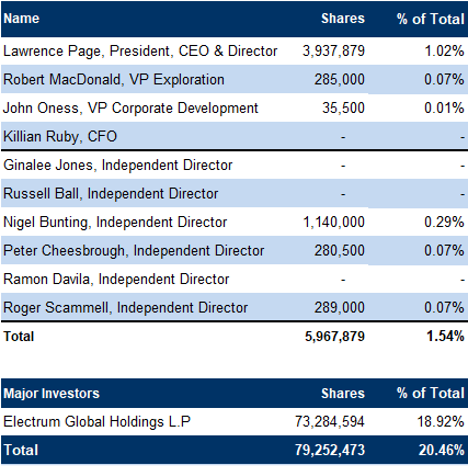 | Name | Shares | % of Total |
|---|---|---|
| Lawrence Page, President, CEO & Director | 3,937,879 | 1.02% |
| Robert MacDonald, VP Exploration | 285,000 | 0.07% |
| John Oness, VP Corporate Development | 35,500 | 0.01% |
| Killian Ruby, CFO | - | - |
| Ginalee Jones, Independent Director | - | - |
| Russell Ball, Independent Director | - | - |
| Nigel Bunting, Independent Director | 1,140,000 | 0.29% |
| Peter Cheesbrough, Independent Director | 280,500 | 0.07% |
| Ramon Davila, Independent Director | - | - |
| Roger Scammell, Independent Director | 289,000 | 0.07% |
| Total | 5,967,879 | 1.54% |

| Major Investors | Shares | % of Total |
|---|---|---|
| Electrum Global Holdings L.P | 73,284,594 | 18.92% |
| Total | 79,252,473 | 20.46% |